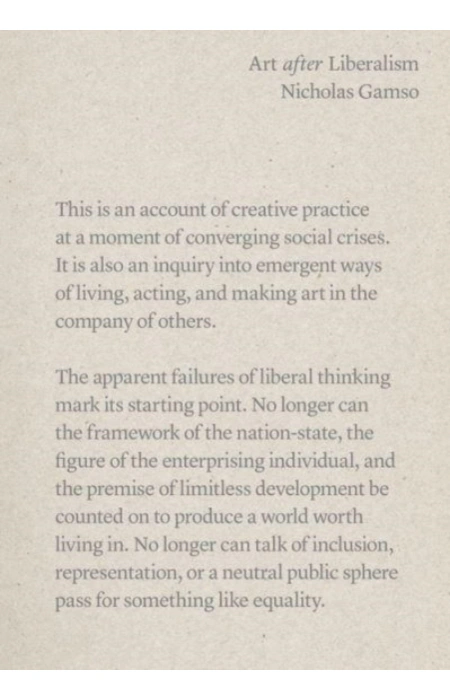 Art after Liberalism
Nicholas Gamso

This is an account of creative practice at a moment of converging social crises. It is also an inquiry into emergent ways of living, acting, and making art in the company of others.

The apparent failures of liberal thinking mark its starting point. No longer can the framework of the nation-state, the figure of the enterprising individual, and the premise of limitless development be counted on to produce a world worth living in. No longer can talk of inclusion, representation, or a neutral public sphere pass for something like equality.